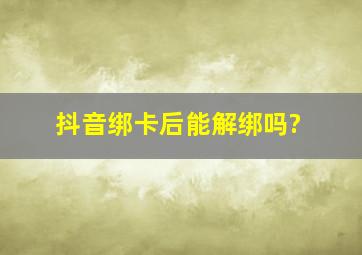 抖音绑卡后能解绑吗?